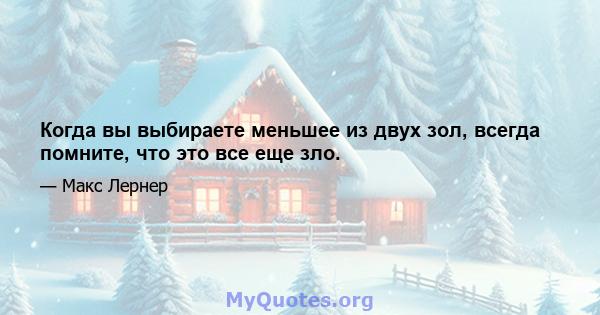 Когда вы выбираете меньшее из двух зол, всегда помните, что это все еще зло.

— Макс Лернер

MyQuotes.org